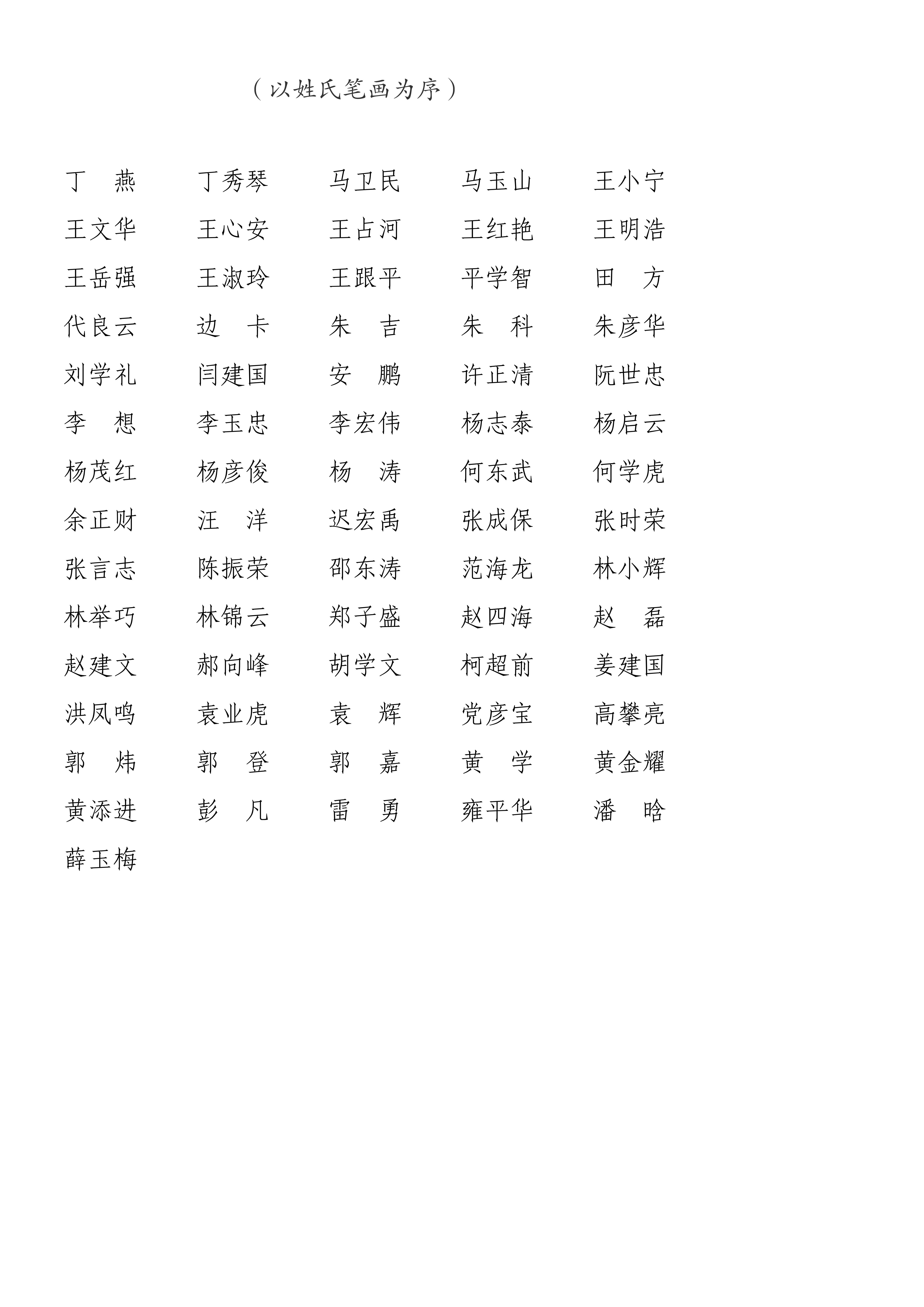 （以姓氏笔画为序）

丁　燕　　丁秀琴　　马卫民　　马玉山　　王小宁
王文华　　王心安　　王占河　　王红艳　　王明浩
王岳强　　王淑玲　　王跟平　　平学智　　田　方
代良云　　边　卡　　朱　吉　　朱　科　　朱彦华
刘学礼　　闫建国　　安　鹏　　许正清　　阮世忠
李　想　　李玉忠　　李宏伟　　杨志泰　　杨启云
杨茂红　　杨彦俊　　杨　涛　　何东武　　何学虎
余正财　　汪　洋　　迟宏禹　　张成保　　张时荣
张言志　　陈振荣　　邵东涛　　范海龙　　林小辉
林举巧　　林锦云　　郑子盛　　赵四海　　赵　磊
赵建文　　郝向峰　　胡学文　　柯超前　　姜建国
洪凤鸣　　袁业虎　　袁　辉　　党彦宝　　高攀亮
郭　炜　　郭　登　　郭　嘉　　黄　学　　黄金耀
黄添进　　彭　凡　　雷　勇　　雍平华　　潘　晗
薛玉梅